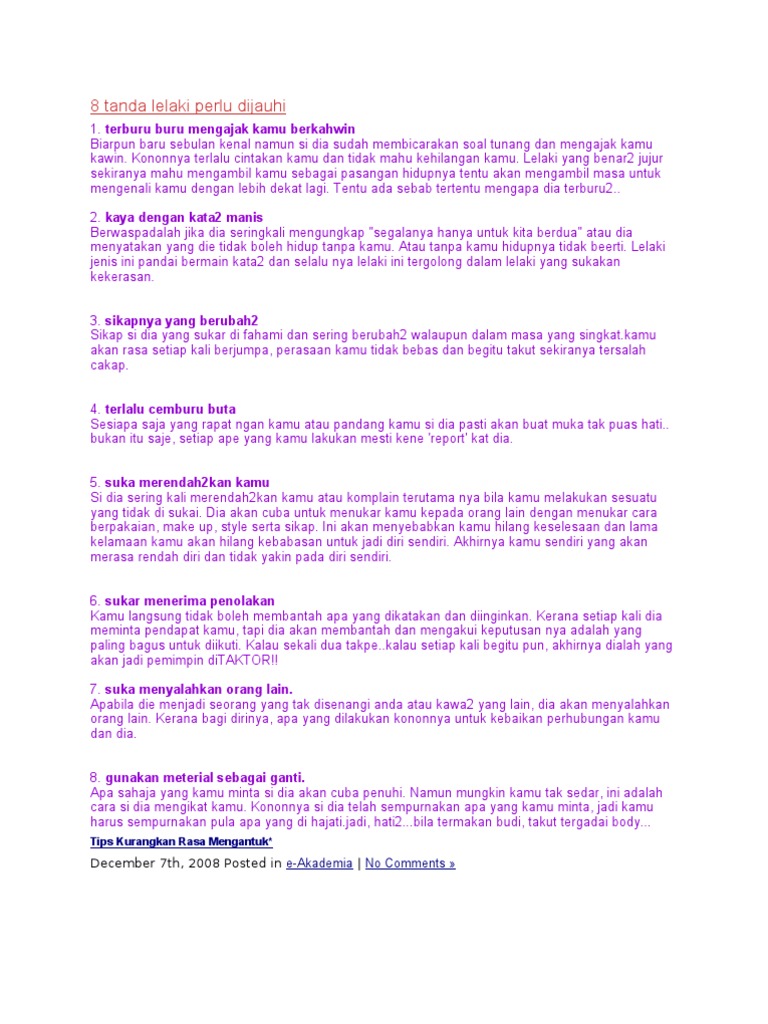 8 tanda lelaki perlu dijauhi

1. terburu buru mengajak kamu berkahwin
Biarpun baru sebulan kenal namun si dia sudah membicarakan soal tunang dan mengajak kamu kawin. Kononnya terlalu cintakan kamu dan tidak mahu kehilangan kamu. Lelaki yang benar2 jujur sekiranya mahu mengambil kamu sebagai pasangan hidupnya tentu akan mengambil masa untuk mengenali kamu dengan lebih dekat lagi. Tentu ada sebab tertentu mengapa dia terburu2..

2. kaya dengan kata2 manis
Berwaspadalah jika dia seringkali mengungkap "segalanya hanya untuk kita berdua" atau dia menyatakan yang die tidak boleh hidup tanpa kamu. Atau tanpa kamu hidupnya tidak beerti. Lelaki jenis ini pandai bermain kata2 dan selalu nya lelaki ini tergolong dalam lelaki yang sukakan kekerasan.

3. sikapnya yang berubah2
Sikap si dia yang sukar di fahami dan sering berubah2 walaupun dalam masa yang singkat.kamu akan rasa setiap kali berjumpa, perasaan kamu tidak bebas dan begitu takut sekiranya tersalah cakap.

4. terlalu cemburu buta
Sesiapa saja yang rapat ngan kamu atau pandang kamu si dia pasti akan buat muka tak puas hati.. bukan itu saje, setiap ape yang kamu lakukan mesti kene 'report' kat dia.

5. suka merendah2kan kamu
Si dia sering kali merendah2kan kamu atau komplain terutama nya bila kamu melakukan sesuatu yang tidak di sukai. Dia akan cuba untuk menukar kamu kepada orang lain dengan menukar cara berpakaian, make up, style serta sikap. Ini akan menyebabkan kamu hilang keselesaan dan lama kelamaan kamu akan hilang kebabasan untuk jadi diri sendiri. Akhirnya kamu sendiri yang akan merasa rendah diri dan tidak yakin pada diri sendiri.

6. sukar menerima penolakan
Kamu langsung tidak boleh membantah apa yang dikatakan dan diinginkan. Kerana setiap kali dia meminta pendapat kamu, tapi dia akan membantah dan mengakui keputusan nya adalah yang paling bagus untuk diikuti. Kalau sekali dua takpe..kalau setiap kali begitu pun, akhirnya dialah yang akan jadi pemimpin diTAKTOR!!

7. suka menyalahkan orang lain.
Apabila die menjadi seorang yang tak disenangi anda atau kawa2 yang lain, dia akan menyalahkan orang lain. Kerana bagi dirinya, apa yang dilakukan kononnya untuk kebaikan perhubungan kamu dan dia.

8. gunakan meterial sebagai ganti.
Apa sahaja yang kamu minta si dia akan cuba penuhi. Namun mungkin kamu tak sedar, ini adalah cara si dia mengikat kamu. Kononnya si dia telah sempurnakan apa yang kamu minta, jadi kamu harus sempurnakan pula apa yang di hajati.jadi, hati2...bila termakan budi, takut tergadai body...

Tips Kurangkan Rasa Mengantuk*

December 7th, 2008 Posted in e-Akademia | No Comments »